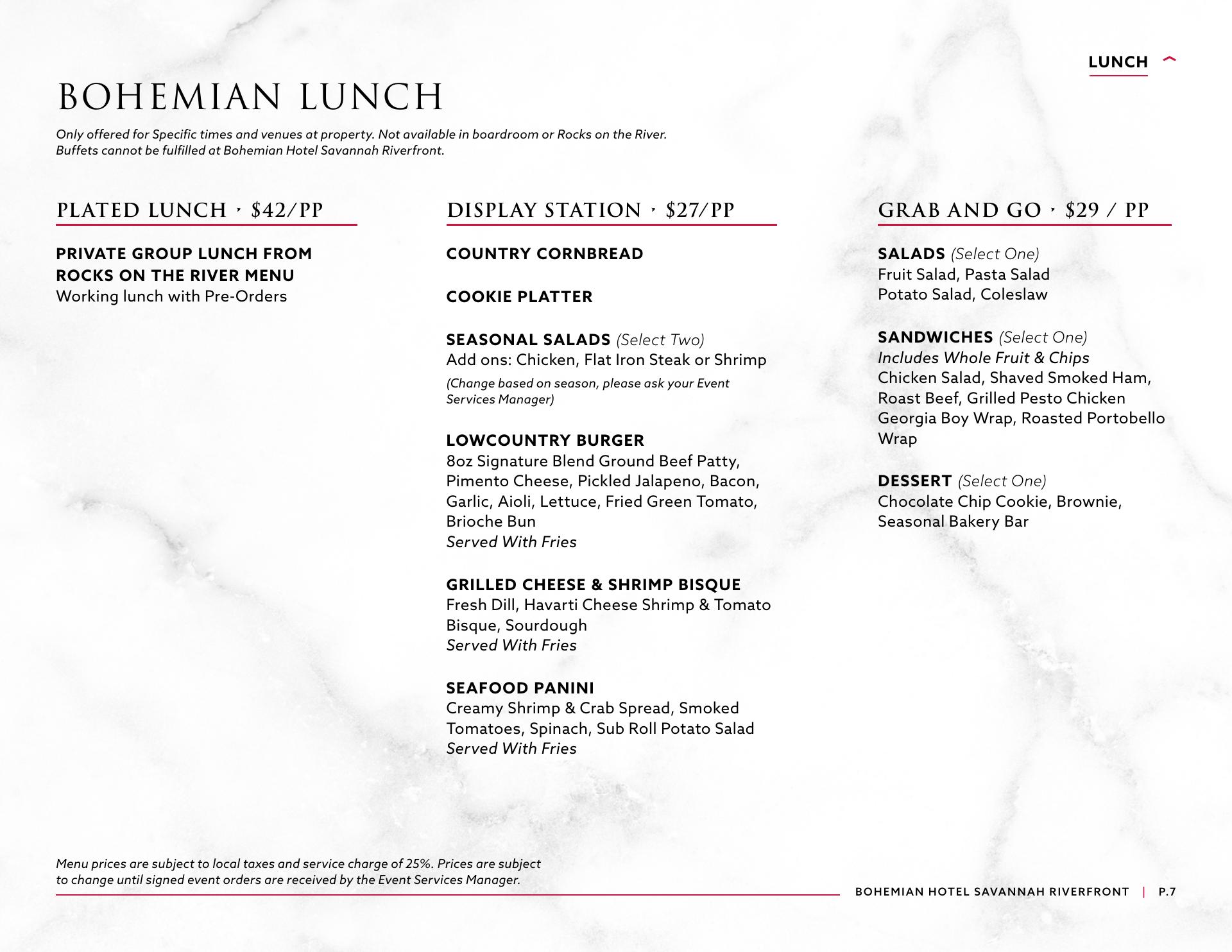 LUNCH

BOHEMIAN LUNCH

Only offered for Specific times and venues at property. Not available in boardroom or Rocks on the River. Buffets cannot be fulfilled at Bohemian Hotel Savannah Riverfront.

PLATED LUNCH ‣ $42/PP

PRIVATE GROUP LUNCH FROM ROCKS ON THE RIVER MENU
Working lunch with Pre-Orders

DISPLAY STATION ‣ $27/PP

COUNTRY CORNBREAD

COOKIE PLATTER

SEASONAL SALADS (Select Two)
Add ons: Chicken, Flat Iron Steak or Shrimp
(Change based on season, please ask your Event Services Manager)

LOWCOUNTRY BURGER
8oz Signature Blend Ground Beef Patty, Pimento Cheese, Pickled Jalapeno, Bacon, Garlic, Aioli, Lettuce, Fried Green Tomato, Brioche Bun
Served With Fries

GRILLED CHEESE & SHRIMP BISQUE
Fresh Dill, Havarti Cheese Shrimp & Tomato Bisque, Sourdough
Served With Fries

SEAFOOD PANINI
Creamy Shrimp & Crab Spread, Smoked Tomatoes, Spinach, Sub Roll Potato Salad
Served With Fries

GRAB AND GO ‣ $29 / PP

SALADS (Select One)
Fruit Salad, Pasta Salad
Potato Salad, Coleslaw

SANDWICHES (Select One)
Includes Whole Fruit & Chips
Chicken Salad, Shaved Smoked Ham, Roast Beef, Grilled Pesto Chicken Georgia Boy Wrap, Roasted Portobello Wrap

DESSERT (Select One)
Chocolate Chip Cookie, Brownie, Seasonal Bakery Bar

Menu prices are subject to local taxes and service charge of 25%. Prices are subject to change until signed event orders are received by the Event Services Manager.

BOHEMIAN HOTEL SAVANNAH RIVERFRONT | P.7